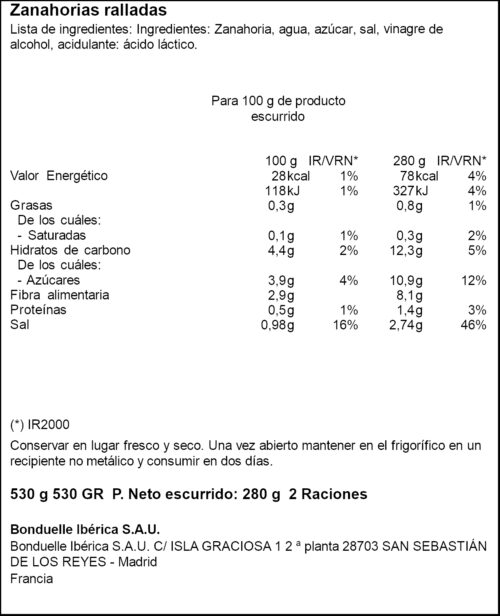 Zanahorias ralladas
Lista de ingredientes: Ingredientes: Zanahoria, agua, azúcar, sal, vinagre de alcohol, acidulante: ácido láctico.

Para 100 g de producto escurrido

| | 100 g | IR/VRN* | 280 g | IR/VRN* |
|---|---|---|---|---|
| Valor Energético | 28kcal | 1% | 78kcal | 4% |
| | 118kJ | 1% | 327kJ | 4% |
| Grasas | 0,3g | | 0,8g | 1% |
| De los cuáles: | | | | |
| - Saturadas | 0,1g | 1% | 0,3g | 2% |
| Hidratos de carbono | 4,4g | 2% | 12,3g | 5% |
| De los cuáles: | | | | |
| - Azúcares | 3,9g | 4% | 10,9g | 12% |
| Fibra alimentaria | 2,9g | | 8,1g | |
| Proteínas | 0,5g | 1% | 1,4g | 3% |
| Sal | 0,98g | 16% | 2,74g | 46% |

(*) IR2000

Conservar en lugar fresco y seco. Una vez abierto mantener en el frigorífico en un recipiente no metálico y consumir en dos días.

530 g 530 GR P. Neto escurrido: 280 g 2 Raciones

Bonduelle Ibérica S.A.U.
Bonduelle Ibérica S.A.U. C/ ISLA GRACIOSA 1 2 ª planta 28703 SAN SEBASTIÁN DE LOS REYES - Madrid
Francia